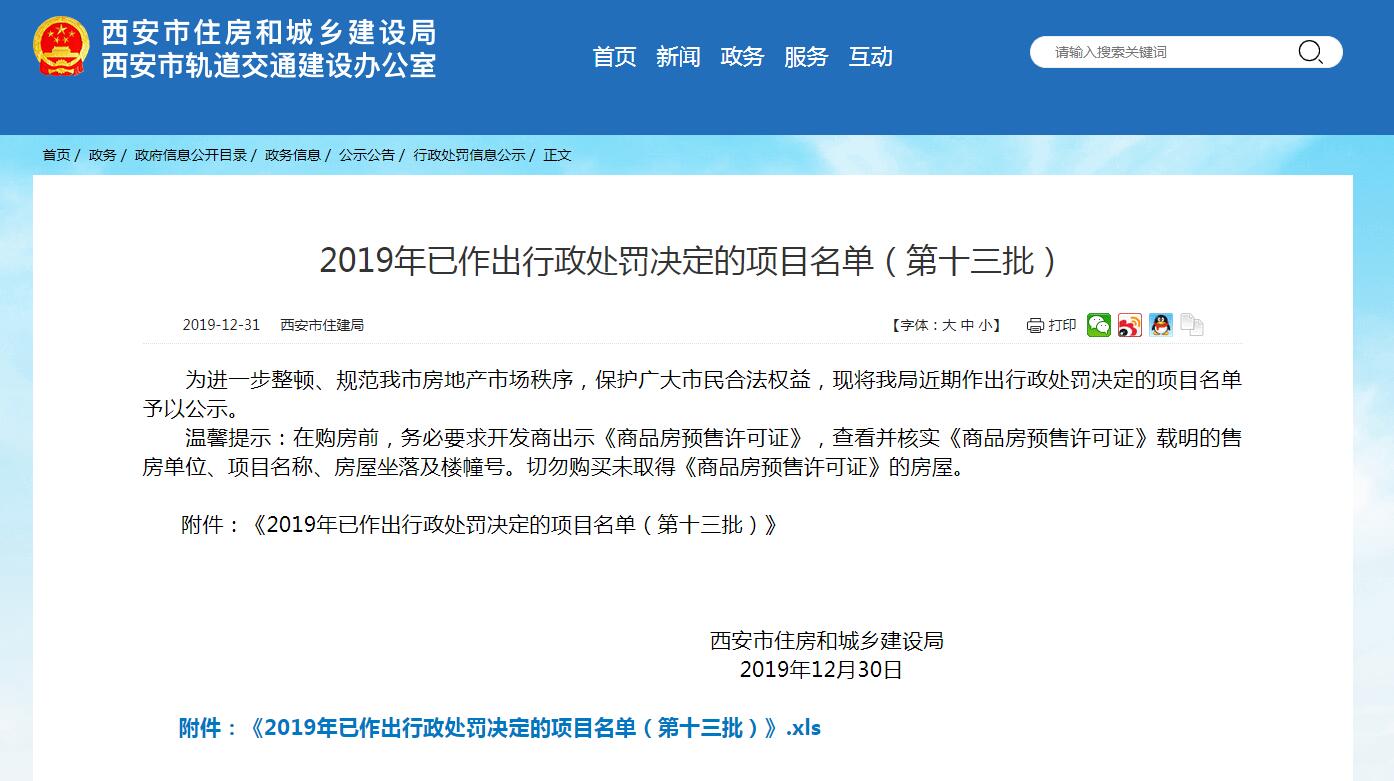 西安市住房和城乡建设局
西安市轨道交通建设办公室

首页 新闻 政务 服务 互动

请输入搜索关键词

首页 / 政务 / 政府信息公开目录 / 政务信息 / 公示公告 / 行政处罚信息公示 / 正文

2019年已作出行政处罚决定的项目名单（第十三批）

2019-12-31 西安市住建局

【字体：大 中 小】 打印

为进一步整顿、规范我市房地产市场秩序，保护广大市民合法权益，现将我局近期作出行政处罚决定的项目名单予以公示。

温馨提示：在购房前，务必要求开发商出示《商品房预售许可证》，查看并核实《商品房预售许可证》载明的售房单位、项目名称、房屋坐落及楼幢号。切勿购买未取得《商品房预售许可证》的房屋。

附件：《2019年已作出行政处罚决定的项目名单（第十三批）》

西安市住房和城乡建设局
2019年12月30日

附件：《2019年已作出行政处罚决定的项目名单（第十三批）》.xls